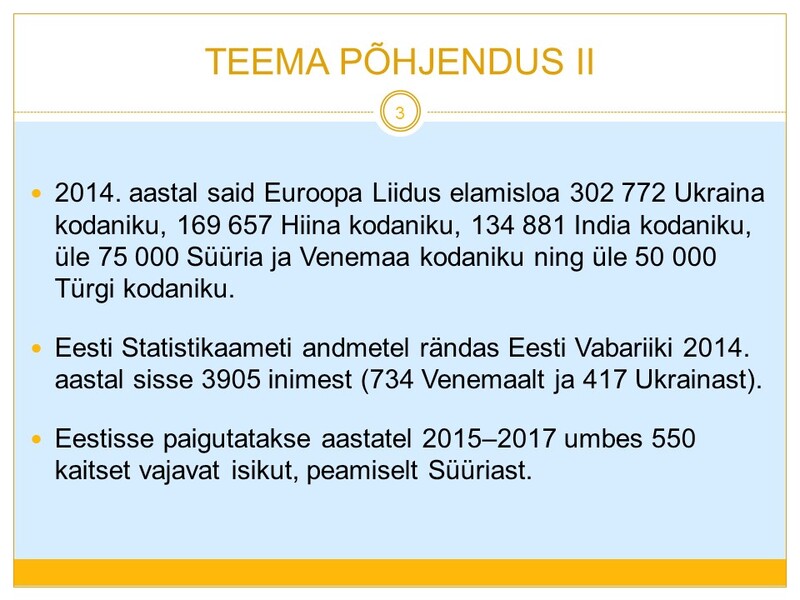 TEEMA PÕHJENDUS II

3

• 2014. aastal said Euroopa Liidus elamisloa 302 772 Ukraina kodaniku, 169 657 Hiina kodaniku, 134 881 India kodaniku, üle 75 000 Süüria ja Venemaa kodaniku ning üle 50 000 Türgi kodaniku.

• Eesti Statistikaameti andmetel rändas Eesti Vabariiki 2014. aastal sisse 3905 inimest (734 Venemaalt ja 417 Ukrainast).

• Eestisse paigutatakse aastatel 2015–2017 umbes 550 kaitset vajavat isikut, peamiselt Süüriast.